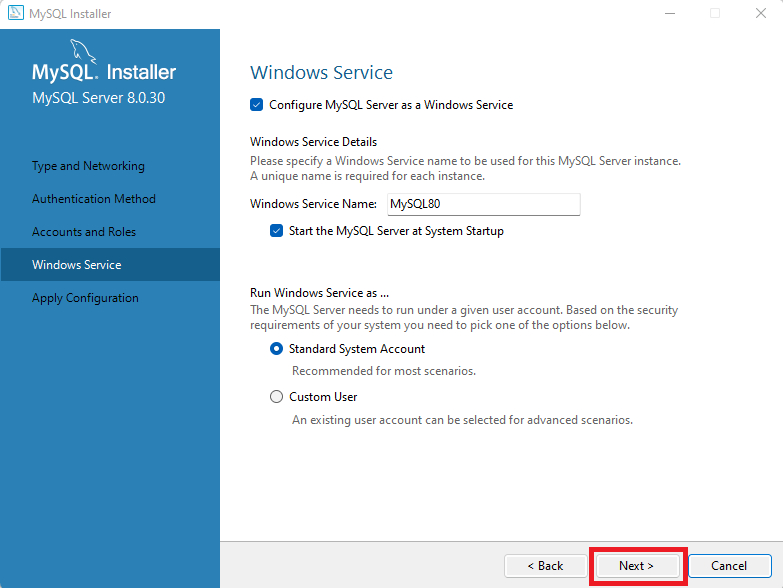 MySQL Installer

MySQL. Installer
MySQL Server 8.0.30

Type and Networking

Authentication Method

Accounts and Roles

Windows Service

Apply Configuration

Windows Service

Configure MySQL Server as a Windows Service

Windows Service Details
Please specify a Windows Service name to be used for this MySQL Server instance. A unique name is required for each instance.

Windows Service Name: MySQL80

Start the MySQL Server at System Startup

Run Windows Service as ...
The MySQL Server needs to run under a given user account. Based on the security requirements of your system you need to pick one of the options below.

Standard System Account
Recommended for most scenarios.

Custom User
An existing user account can be selected for advanced scenarios.

< Back
Next >
Cancel